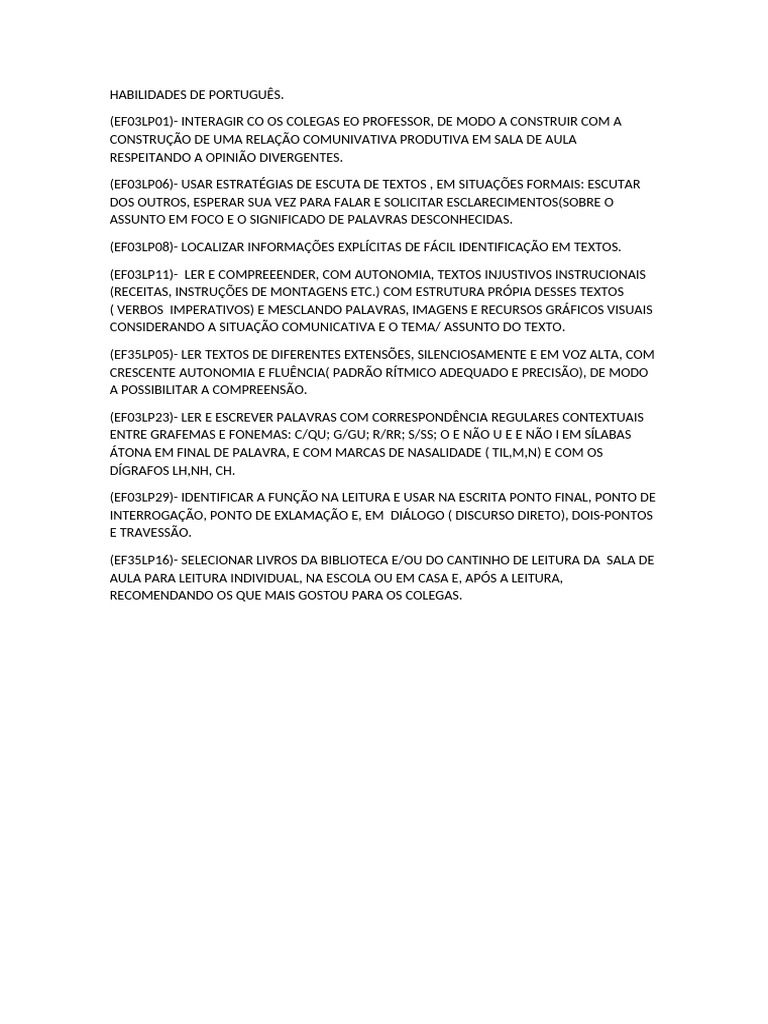 HABILIDADES DE PORTUGUÊS.

(EF03LP01)- INTERAGIR CO OS COLEGAS EO PROFESSOR, DE MODO A CONSTRUIR COM A CONSTRUÇÃO DE UMA RELAÇÃO COMUNIVATIVA PRODUTIVA EM SALA DE AULA RESPEITANDO A OPINIÃO DIVERGENTES.

(EF03LP06)- USAR ESTRATÉGIAS DE ESCUTA DE TEXTOS , EM SITUAÇÕES FORMAIS: ESCUTAR DOS OUTROS, ESPERAR SUA VEZ PARA FALAR E SOLICITAR ESCLARECIMENTOS(SOBRE O ASSUNTO EM FOCO E O SIGNIFICADO DE PALAVRAS DESCONHECIDAS.

(EF03LP08)- LOCALIZAR INFORMAÇÕES EXPLÍCITAS DE FÁCIL IDENTIFICAÇÃO EM TEXTOS.

(EF03LP11)- LER E COMPREEENDER, COM AUTONOMIA, TEXTOS INJUSTIVOS INSTRUCIONAIS (RECEITAS, INSTRUÇÕES DE MONTAGENS ETC.) COM ESTRUTURA PRÓPIA DESSES TEXTOS ( VERBOS IMPERATIVOS) E MESCLANDO PALAVRAS, IMAGENS E RECURSOS GRÁFICOS VISUAIS CONSIDERANDO A SITUAÇÃO COMUNICATIVA E O TEMA/ ASSUNTO DO TEXTO.

(EF35LP05)- LER TEXTOS DE DIFERENTES EXTENSÕES, SILENCIOSAMENTE E EM VOZ ALTA, COM CRESCENTE AUTONOMIA E FLUÊNCIA( PADRÃO RÍTMICO ADEQUADO E PRECISÃO), DE MODO A POSSIBILITAR A COMPREENSÃO.

(EF03LP23)- LER E ESCREVER PALAVRAS COM CORRESPONDÊNCIA REGULARES CONTEXTUAIS ENTRE GRAFEMAS E FONEMAS: C/QU; G/GU; R/RR; S/SS; O E NÃO U E E NÃO I EM SÍLABAS ÁTONA EM FINAL DE PALAVRA, E COM MARCAS DE NASALIDADE ( TIL,M,N) E COM OS DÍGRAFOS LH,NH, CH.

(EF03LP29)- IDENTIFICAR A FUNÇÃO NA LEITURA E USAR NA ESCRITA PONTO FINAL, PONTO DE INTERROGAÇÃO, PONTO DE EXLAMAÇÃO E, EM DIÁLOGO ( DISCURSO DIRETO), DOIS-PONTOS E TRAVESSÃO.

(EF35LP16)- SELECIONAR LIVROS DA BIBLIOTECA E/OU DO CANTINHO DE LEITURA DA SALA DE AULA PARA LEITURA INDIVIDUAL, NA ESCOLA OU EM CASA E, APÓS A LEITURA, RECOMENDANDO OS QUE MAIS GOSTOU PARA OS COLEGAS.